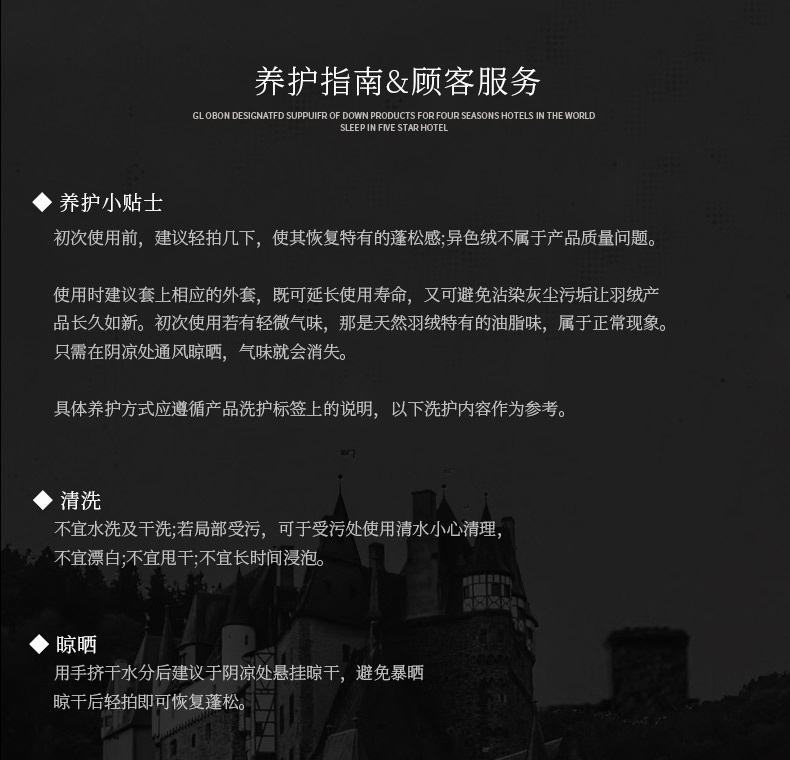 养护指南&顾客服务

GL OBON DESIGNATFD SUPPUIFR OF DOWN PRODUCTS FOR FOUR SEASONS HOTELS IN THE WORLD SLEEP IN FIVE STAR HOTEL

◆ 养护小贴士

初次使用前，建议轻拍几下，使其恢复特有的蓬松感;异色绒不属于产品质量问题。

使用时建议套上相应的外套，既可延长使用寿命，又可避免沾染灰尘污垢让羽绒产品长久如新。初次使用若有轻微气味，那是天然羽绒特有的油脂味，属于正常现象。只需在阴凉处通风晾晒，气味就会消失。

具体养护方式应遵循产品洗护标签上的说明，以下洗护内容作为参考。

◆ 清洗

不宜水洗及干洗;若局部受污，可于受污处使用清水小心清理，
不宜漂白;不宜甩干;不宜长时间浸泡。

◆ 晾晒

用手挤干水分后建议于阴凉处悬挂晾干，避免暴晒
晾干后轻拍即可恢复蓬松。